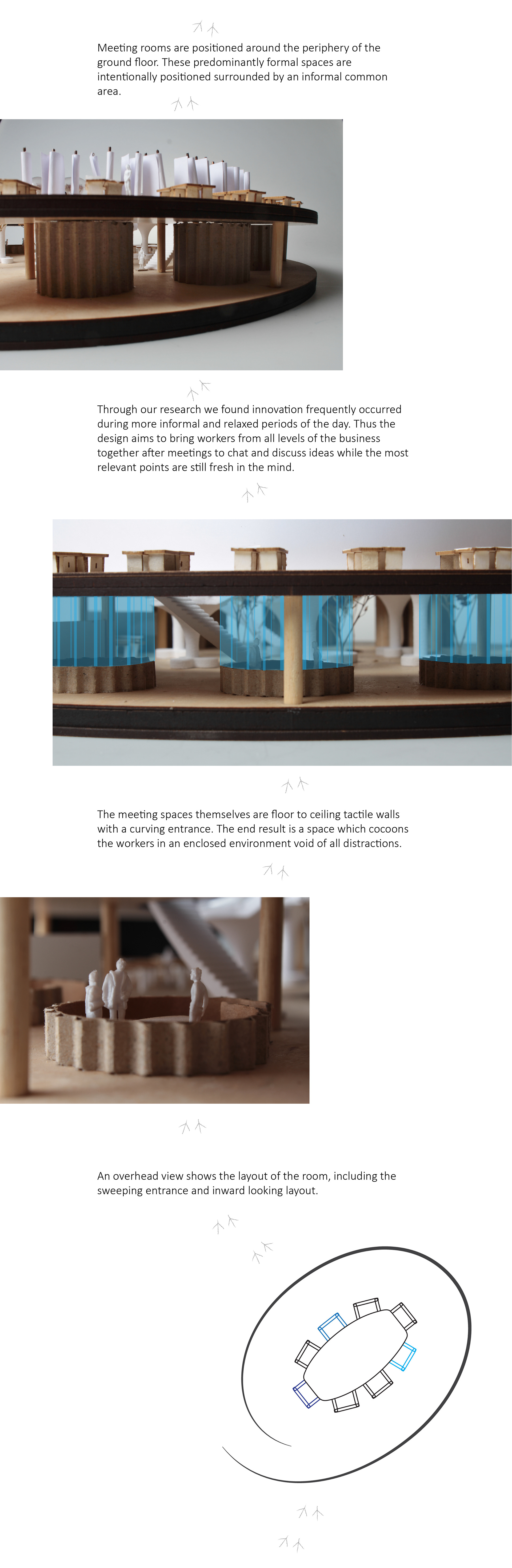 Meeting rooms are positioned around the periphery of the ground floor. These predominantly formal spaces are intentionally positioned surrounded by an informal common area.

Through our research we found innovation frequently occurred during more informal and relaxed periods of the day. Thus the design aims to bring workers from all levels of the business together after meetings to chat and discuss ideas while the most relevant points are still fresh in the mind.

The meeting spaces themselves are floor to ceiling tactile walls with a curving entrance. The end result is a space which cocoons the workers in an enclosed environment void of all distractions.

An overhead view shows the layout of the room, including the sweeping entrance and inward looking layout.